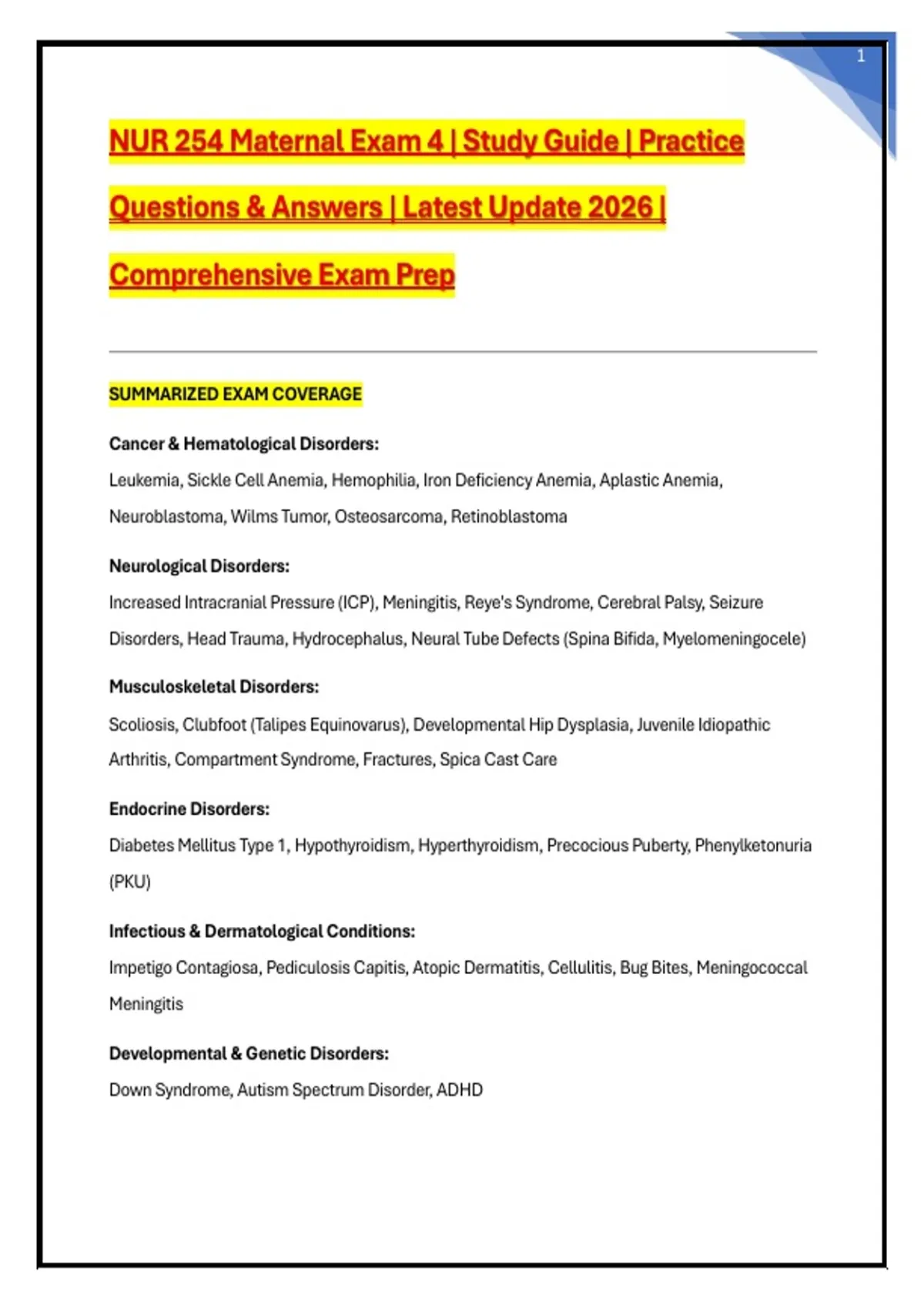 1

NUR 254 Maternal Exam 4 | Study Guide | Practice Questions & Answers | Latest Update 2026 | Comprehensive Exam Prep

SUMMARIZED EXAM COVERAGE

Cancer & Hematological Disorders:
Leukemia, Sickle Cell Anemia, Hemophilia, Iron Deficiency Anemia, Aplastic Anemia, Neuroblastoma, Wilms Tumor, Osteosarcoma, Retinoblastoma

Neurological Disorders:
Increased Intracranial Pressure (ICP), Meningitis, Reye's Syndrome, Cerebral Palsy, Seizure Disorders, Head Trauma, Hydrocephalus, Neural Tube Defects (Spina Bifida, Myelomeningocele)

Musculoskeletal Disorders:
Scoliosis, Clubfoot (Talipes Equinovarus), Developmental Hip Dysplasia, Juvenile Idiopathic Arthritis, Compartment Syndrome, Fractures, Spica Cast Care

Endocrine Disorders:
Diabetes Mellitus Type 1, Hypothyroidism, Hyperthyroidism, Precocious Puberty, Phenylketonuria (PKU)

Infectious & Dermatological Conditions:
Impetigo Contagiosa, Pediculosis Capitis, Atopic Dermatitis, Cellulitis, Bug Bites, Meningococcal Meningitis

Developmental & Genetic Disorders:
Down Syndrome, Autism Spectrum Disorder, ADHD